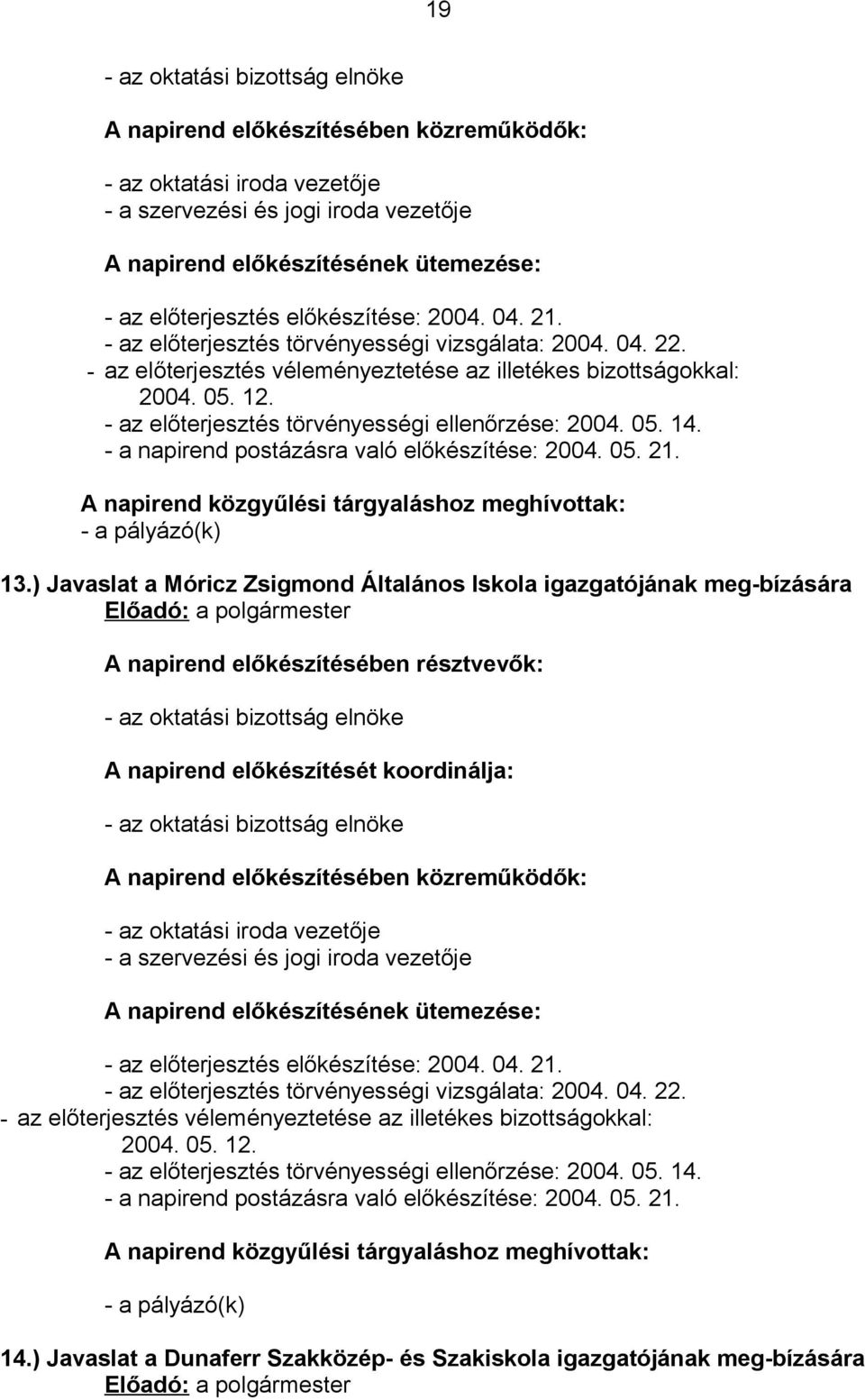 19

- az oktatási bizottság elnöke

A napirend előkészítésében közreműködők:

- az oktatási iroda vezetője
- a szervezési és jogi iroda vezetője

A napirend előkészítésének ütemezése:

- az előterjesztés előkészítése: 2004. 04. 21.
- az előterjesztés törvényességi vizsgálata: 2004. 04. 22.
- az előterjesztés véleményeztetése az illetékes bizottságokkal: 2004. 05. 12.
- az előterjesztés törvényességi ellenőrzése: 2004. 05. 14.
- a napirend postázásra való előkészítése: 2004. 05. 21.

A napirend közgyűlési tárgyaláshoz meghívottak:
- a pályázó(k)

13.) Javaslat a Móricz Zsigmond Általános Iskola igazgatójának meg-bízására
Előadó: a polgármester

A napirend előkészítésében résztvevők:

- az oktatási bizottság elnöke

A napirend előkészítését koordinálja:

- az oktatási bizottság elnöke

A napirend előkészítésében közreműködők:

- az oktatási iroda vezetője
- a szervezési és jogi iroda vezetője

A napirend előkészítésének ütemezése:

- az előterjesztés előkészítése: 2004. 04. 21.
- az előterjesztés törvényességi vizsgálata: 2004. 04. 22.
- az előterjesztés véleményeztetése az illetékes bizottságokkal: 2004. 05. 12.
- az előterjesztés törvényességi ellenőrzése: 2004. 05. 14.
- a napirend postázásra való előkészítése: 2004. 05. 21.

A napirend közgyűlési tárgyaláshoz meghívottak:

- a pályázó(k)

14.) Javaslat a Dunaferr Szakközép- és Szakiskola igazgatójának meg-bízására
Előadó: a polgármester